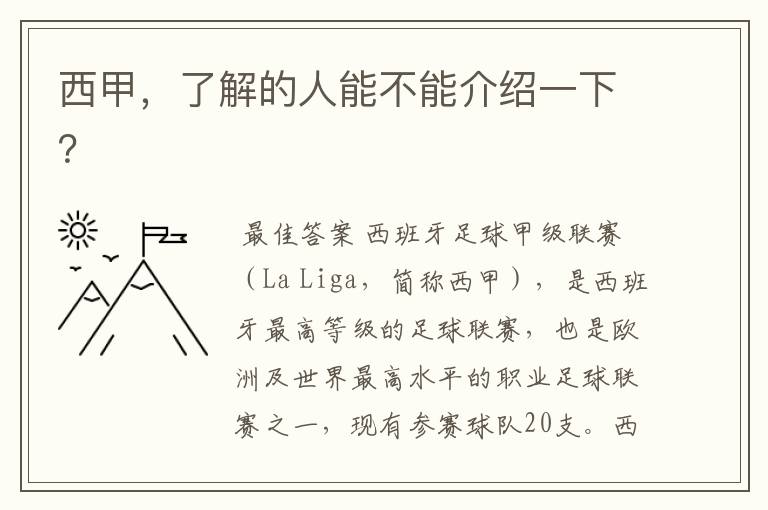 西甲，了解的人能不能介绍一下？

最佳答案 西班牙足球甲级联赛（La Liga，简称西甲），是西班牙最高等级的足球联赛，也是欧洲及世界最高水平的职业足球联赛之一，现有参赛球队20支。西